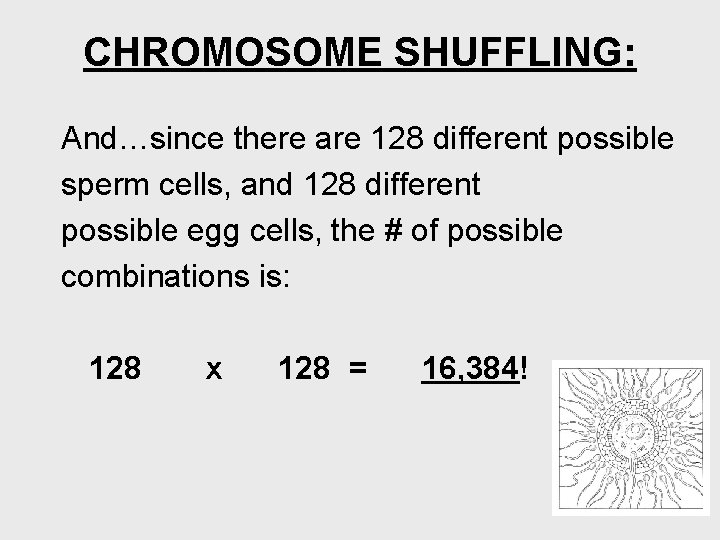 CHROMOSOME SHUFFLING:

And…since there are 128 different possible sperm cells, and 128 different possible egg cells, the # of possible combinations is:

128 x 128 = 16,384!